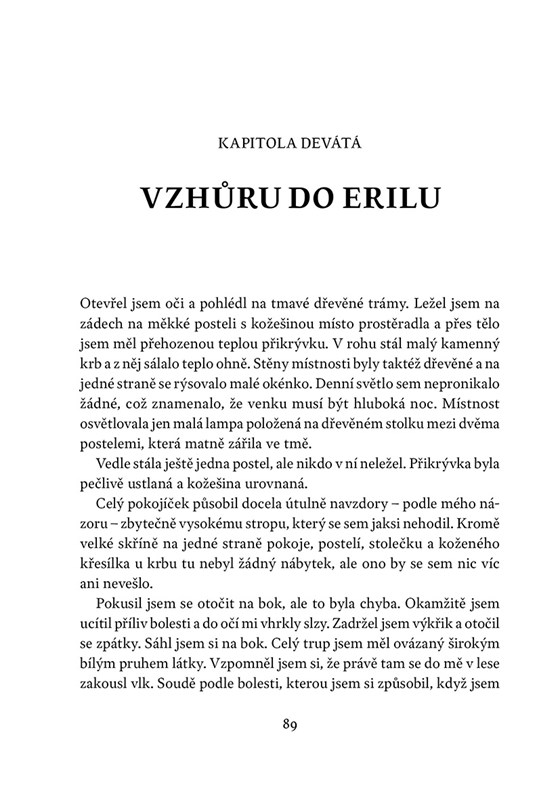 KAPITOLA DEVÁTÁ

VZHŮRU DO ERILU

Otevřel jsem oči a pohlédl na tmavé dřevěné trámy. Ležel jsem na zádech na měkké posteli s kožešinou místo prostěradla a přes tělo jsem měl přehozenou teplou přikrývku. V rohu stál malý kamenný krb a z něj sálalo teplo ohně. Stěny místnosti byly taktéž dřevěné a na jedné straně se rýsovalo malé okénko. Denní světlo sem nepronikalo žádné, což znamenalo, že venku musí být hluboká noc. Místnost osvětlovala jen malá lampa položená na dřevěném stolku mezi dvěma postelemi, která matně zářila ve tmě.

Vedle stála ještě jedna postel, ale nikdo v ní neležel. Přikrývka byla pečlivě ustlaná a kožešina urovnaná.

Celý pokojíček působil docela útulně navzdory – podle mého názoru – zbytečně vysokému stropu, který se sem jaksi nehodil. Kromě velké skříně na jedné straně pokoje, postelí, stolečku a koženého křesílka u krbu tu nebyl žádný nábytek, ale ono by se sem nic víc ani nevešlo.

Pokusil jsem se otočit na bok, ale to byla chyba. Okamžitě jsem ucítil příliv bolesti a do očí mi vhrkly slzy. Zadržel jsem výkřik a otočil se zpátky. Sáhl jsem si na bok. Celý trup jsem měl ovázaný širokým bílým pruhem látky. Vzpomněl jsem si, že právě tam se do mě v lese zakousl vlk. Soudě podle bolesti, kterou jsem si způsobil, když jsem

89